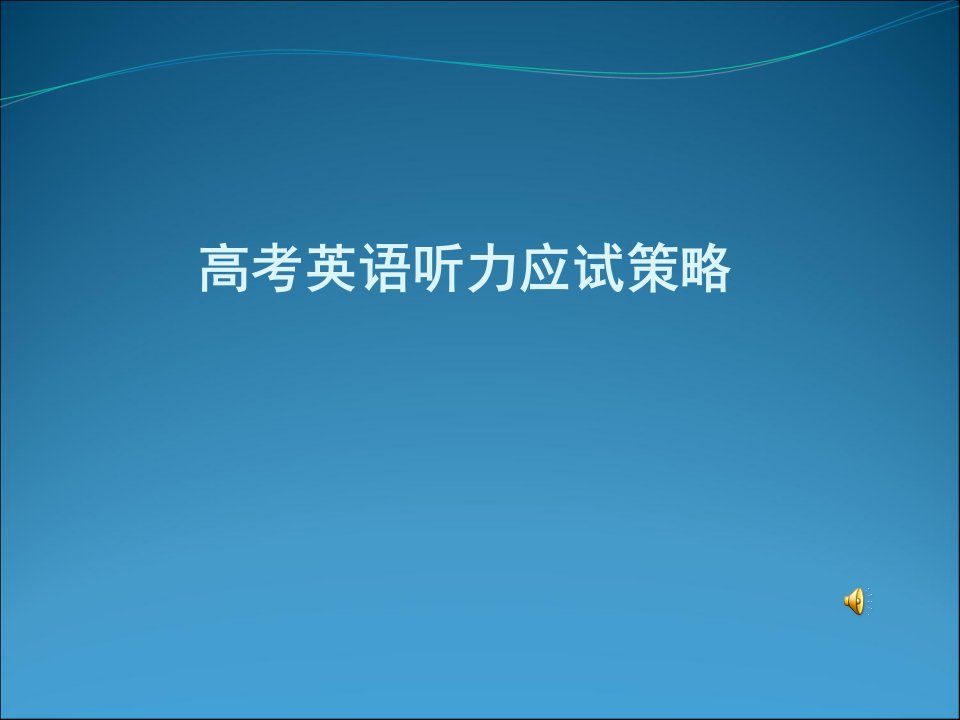 高考英语听力应试策略